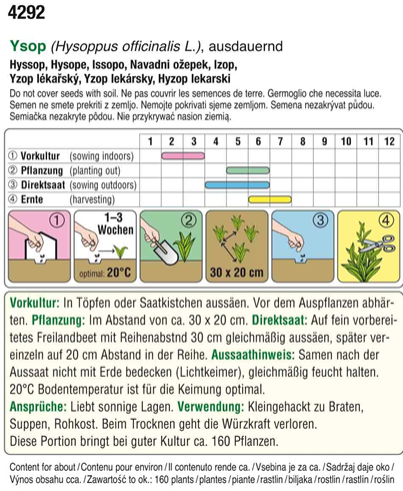 4292

Ysop (Hysoppus officinalis L.), ausdauernd

Hyssop, Hysope, Issopo, Navadni ožepek, Izop, Yzop lékařský, Yzop lekársky, Hyzop lekarski

Do not cover seeds with soil. Ne pas couvrir les semences de terre. Germoglio che necessita luce. Semen ne smete prekriti z zemljo. Nemojte pokrivati sjeme zemljom. Semena nezakrývat půdou. Semiačka nezakryte pôdou. Nie przykrywać nasion ziemią.

| | 1 | 2 | 3 | 4 | 5 | 6 | 7 | 8 | 9 | 10 | 11 | 12 |
|---|---|---|---|---|---|---|---|---|---|---|---|---|
| ① Vorkultur (sowing indoors) | | | | | | | | | | | | |
| ② Pflanzung (planting out) | | | | | | | | | | | | |
| ③ Direktsaat (sowing outdoors) | | | | | | | | | | | | |
| ④ Ernte (harvesting) | | | | | | | | | | | | |

① 1–3 Wochen optimal: 20°C ② 30 x 20 cm ③ ④

Vorkultur: In Töpfen oder Saatkistchen aussäen. Vor dem Auspflanzen abhärten. Pflanzung: Im Abstand von ca. 30 x 20 cm. Direktsaat: Auf fein vorbereitetes Freilandbeet mit Reihenabstnd 30 cm gleichmäßig aussäen, später vereinzeln auf 20 cm Abstand in der Reihe. Aussaathinweis: Samen nach der Aussaat nicht mit Erde bedecken (Lichtkeimer), gleichmäßig feucht halten. 20°C Bodentemperatur ist für die Keimung optimal.
Ansprüche: Liebt sonnige Lagen. Verwendung: Kleingehackt zu Braten, Suppen, Rohkost. Beim Trocknen geht die Würzkraft verloren.
Diese Portion bringt bei guter Kultur ca. 160 Pflanzen.

Content for about / Contenu pour environ / Il contenuto rende ca. / Vsebina je za ca. / Sadržaj daje oko / Výnos obsahu cca. / Zawartość to ok.: 160 plants / plantes / piante / rastlin / biljaka / rostlin / rastlín / roślin